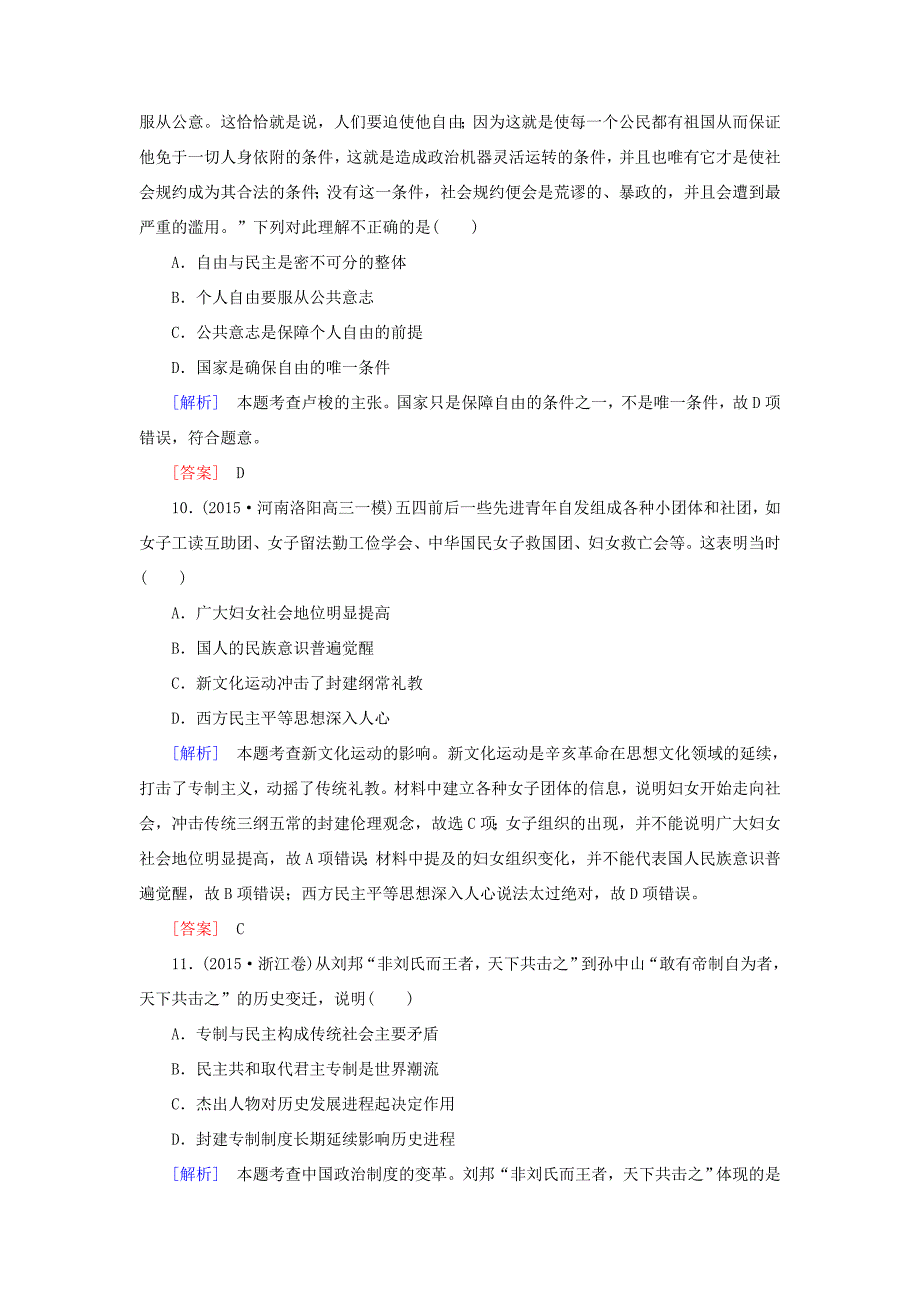 服从公意。这恰恰就是说，人们要迫使他自由；因为这就是使每一个公民都有祖国从而保证他免于一切人身依附的条件，这就是造成政治机器灵活运转的条件，并且也唯有它才是使社会规约成为其合法的条件；没有这一条件，社会规约便会是荒谬的、暴政的，并且会遭到最严重的滥用。”下列对此理解不正确的是(　　)

A．自由与民主是密不可分的整体

B．个人自由要服从公共意志

C．公共意志是保障个人自由的前提

D．国家是确保自由的唯一条件

[解析]　本题考查卢梭的主张。国家只是保障自由的条件之一，不是唯一条件，故D项错误，符合题意。

[答案]　D

10．(2015·河南洛阳高三一模)五四前后一些先进青年自发组成各种小团体和社团，如女子工读互助团、女子留法勤工俭学会、中华国民女子救国团、妇女救亡会等。这表明当时(　　)

A．广大妇女社会地位明显提高

B．国人的民族意识普遍觉醒

C．新文化运动冲击了封建纲常礼教

D．西方民主平等思想深入人心

[解析]　本题考查新文化运动的影响。新文化运动是辛亥革命在思想文化领域的延续，打击了专制主义，动摇了传统礼教。材料中建立各种女子团体的信息，说明妇女开始走向社会，冲击传统三纲五常的封建伦理观念，故选C项；女子组织的出现，并不能说明广大妇女社会地位明显提高，故A项错误；材料中提及的妇女组织变化，并不能代表国人民族意识普遍觉醒，故B项错误；西方民主平等思想深入人心说法太过绝对，故D项错误。

[答案]　C

11．(2015·浙江卷)从刘邦“非刘氏而王者，天下共击之”到孙中山“敢有帝制自为者，天下共击之”的历史变迁，说明(　　)

A．专制与民主构成传统社会主要矛盾

B．民主共和取代君主专制是世界潮流

C．杰出人物对历史发展进程起决定作用

D．封建专制制度长期延续影响历史进程

[解析]　本题考查中国政治制度的变革。刘邦“非刘氏而王者，天下共击之”体现的是